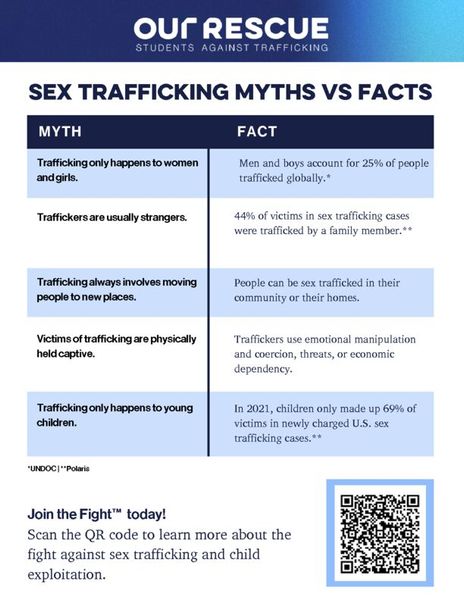 OUR RESCUE
STUDENTS AGAINST TRAFFICKING

SEX TRAFFICKING MYTHS VS FACTS

| MYTH | FACT |
|---|---|
| Trafficking only happens to women and girls. | Men and boys account for 25% of people trafficked globally.* |
| Traffickers are usually strangers. | 44% of victims in sex trafficking cases were trafficked by a family member.** |
| Trafficking always involves moving people to new places. | People can be sex trafficked in their community or their homes. |
| Victims of trafficking are physically held captive. | Traffickers use emotional manipulation and coercion, threats, or economic dependency. |
| Trafficking only happens to young children. | In 2021, children only made up 69% of victims in newly charged U.S. sex trafficking cases.** |

*UNDOC | **Polaris

Join the Fight™ today!
Scan the QR code to learn more about the fight against sex trafficking and child exploitation.